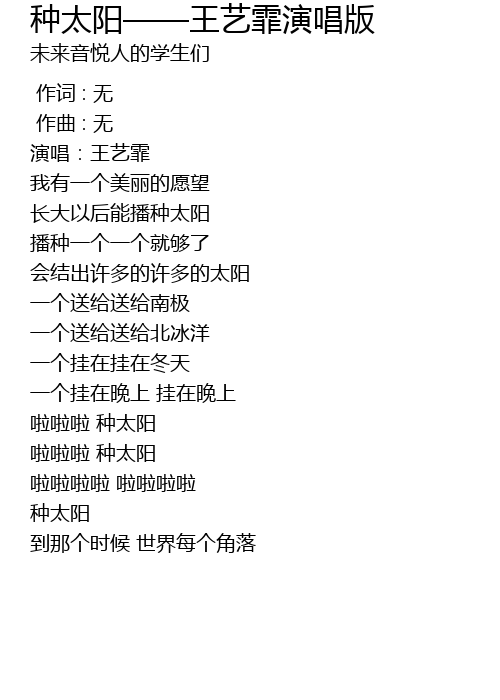 种太阳——王艺霏演唱版

未来音悦人的学生们

作词：无
作曲：无
演唱：王艺霏
我有一个美丽的愿望
长大以后能播种太阳
播种一个一个就够了
会结出许多的许多的太阳
一个送给送给南极
一个送给送给北冰洋
一个挂在挂在冬天
一个挂在晚上 挂在晚上
啦啦啦 种太阳
啦啦啦 种太阳
啦啦啦啦 啦啦啦啦
种太阳
到那个时候 世界每个角落